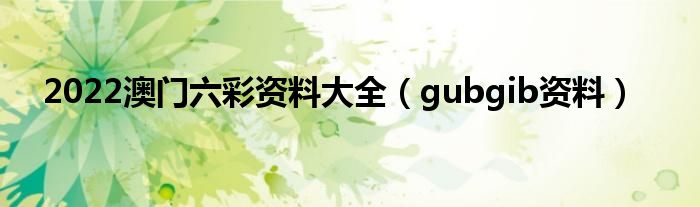 2022澳门六彩资料大全（gubgib资料）